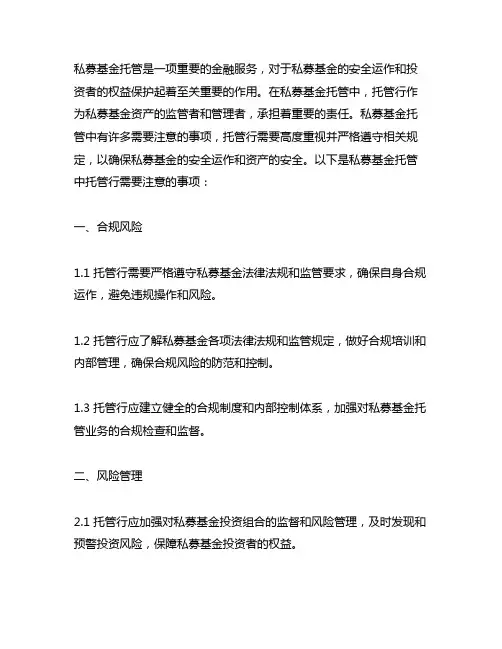 私募基金托管是一项重要的金融服务，对于私募基金的安全运作和投资者的权益保护起着至关重要的作用。在私募基金托管中，托管行作为私募基金资产的监管者和管理者，承担着重要的责任。私募基金托管中有许多需要注意的事项，托管行需要高度重视并严格遵守相关规定，以确保私募基金的安全运作和资产的安全。以下是私募基金托管中托管行需要注意的事项：

一、合规风险

1.1 托管行需要严格遵守私募基金法律法规和监管要求，确保自身合规运作，避免违规操作和风险。

1.2 托管行应了解私募基金各项法律法规和监管规定，做好合规培训和内部管理，确保合规风险的防范和控制。

1.3 托管行应建立健全的合规制度和内部控制体系，加强对私募基金托管业务的合规检查和监督。

二、风险管理

2.1 托管行应加强对私募基金投资组合的监督和风险管理，及时发现和预警投资风险，保障私募基金投资者的权益。